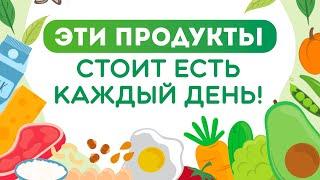 ЭТИ ПРОДУКТЫ
СТОИТ ЕСТЬ
КАЖДЫЙ ДЕНЬ!